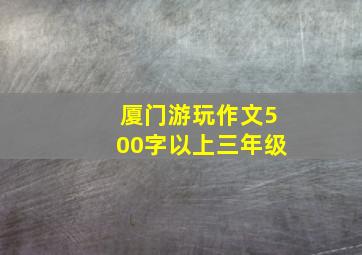 厦门游玩作文500字以上三年级